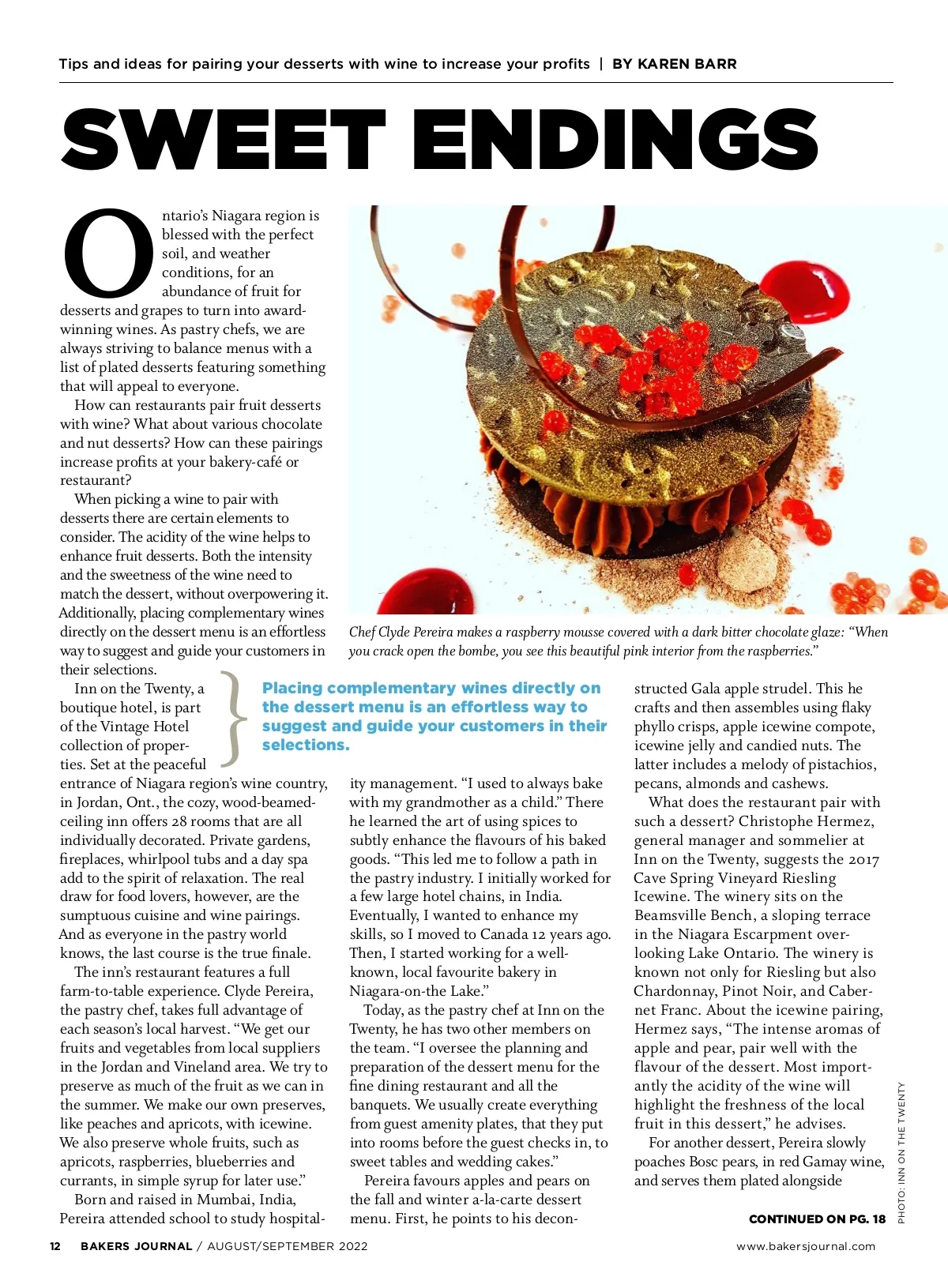 Tips and ideas for pairing your desserts with wine to increase your profits | BY KAREN BARR

SWEET ENDINGS

Ontario's Niagara region is blessed with the perfect soil, and weather conditions, for an abundance of fruit for desserts and grapes to turn into award-winning wines. As pastry chefs, we are always striving to balance menus with a list of plated desserts featuring something that will appeal to everyone.

How can restaurants pair fruit desserts with wine? What about various chocolate and nut desserts? How can these pairings increase profits at your bakery-café or restaurant?

When picking a wine to pair with desserts there are certain elements to consider. The acidity of the wine helps to enhance fruit desserts. Both the intensity and the sweetness of the wine need to match the dessert, without overpowering it. Additionally, placing complementary wines directly on the dessert menu is an effortless way to suggest and guide your customers in their selections.

Inn on the Twenty, a boutique hotel, is part of the Vintage Hotel collection of properties. Set at the peaceful entrance of Niagara region's wine country, in Jordan, Ont., the cozy, wood-beamed-ceiling inn offers 28 rooms that are all individually decorated. Private gardens, fireplaces, whirlpool tubs and a day spa add to the spirit of relaxation. The real draw for food lovers, however, are the sumptuous cuisine and wine pairings. And as everyone in the pastry world knows, the last course is the true finale.

The inn's restaurant features a full farm-to-table experience. Clyde Pereira, the pastry chef, takes full advantage of each season's local harvest. "We get our fruits and vegetables from local suppliers in the Jordan and Vineland area. We try to preserve as much of the fruit as we can in the summer. We make our own preserves, like peaches and apricots, with icewine. We also preserve whole fruits, such as apricots, raspberries, blueberries and currants, in simple syrup for later use."

Born and raised in Mumbai, India, Pereira attended school to study hospitality management. "I used to always bake with my grandmother as a child." There he learned the art of using spices to subtly enhance the flavours of his baked goods. "This led me to follow a path in the pastry industry. I initially worked for a few large hotel chains, in India. Eventually, I wanted to enhance my skills, so I moved to Canada 12 years ago. Then, I started working for a well-known, local favourite bakery in Niagara-on-the Lake."

Today, as the pastry chef at Inn on the Twenty, he has two other members on the team. "I oversee the planning and preparation of the dessert menu for the fine dining restaurant and all the banquets. We usually create everything from guest amenity plates, that they put into rooms before the guest checks in, to sweet tables and wedding cakes."

Pereira favours apples and pears on the fall and winter a-la-carte dessert menu. First, he points to his deconstructed Gala apple strudel. This he crafts and then assembles using flaky phyllo crisps, apple icewine compote, icewine jelly and candied nuts. The latter includes a melody of pistachios, pecans, almonds and cashews.

What does the restaurant pair with such a dessert? Christophe Hermez, general manager and sommelier at Inn on the Twenty, suggests the 2017 Cave Spring Vineyard Riesling Icewine. The winery sits on the Beamsville Bench, a sloping terrace in the Niagara Escarpment overlooking Lake Ontario. The winery is known not only for Riesling but also Chardonnay, Pinot Noir, and Cabernet Franc. About the icewine pairing, Hermez says, "The intense aromas of apple and pear, pair well with the flavour of the dessert. Most importantly the acidity of the wine will highlight the freshness of the local fruit in this dessert," he advises.

For another dessert, Pereira slowly poaches Bosc pears, in red Gamay wine, and serves them plated alongside

CONTINUED ON PG. 18

Chef Clyde Pereira makes a raspberry mousse covered with a dark bitter chocolate glaze: "When you crack open the bombe, you see this beautiful pink interior from the raspberries."

Placing complementary wines directly on the dessert menu is an effortless way to suggest and guide your customers in their selections.

PHOTO: INN ON THE TWENTY

12 BAKERS JOURNAL / AUGUST/SEPTEMBER 2022 www.bakersjournal.com